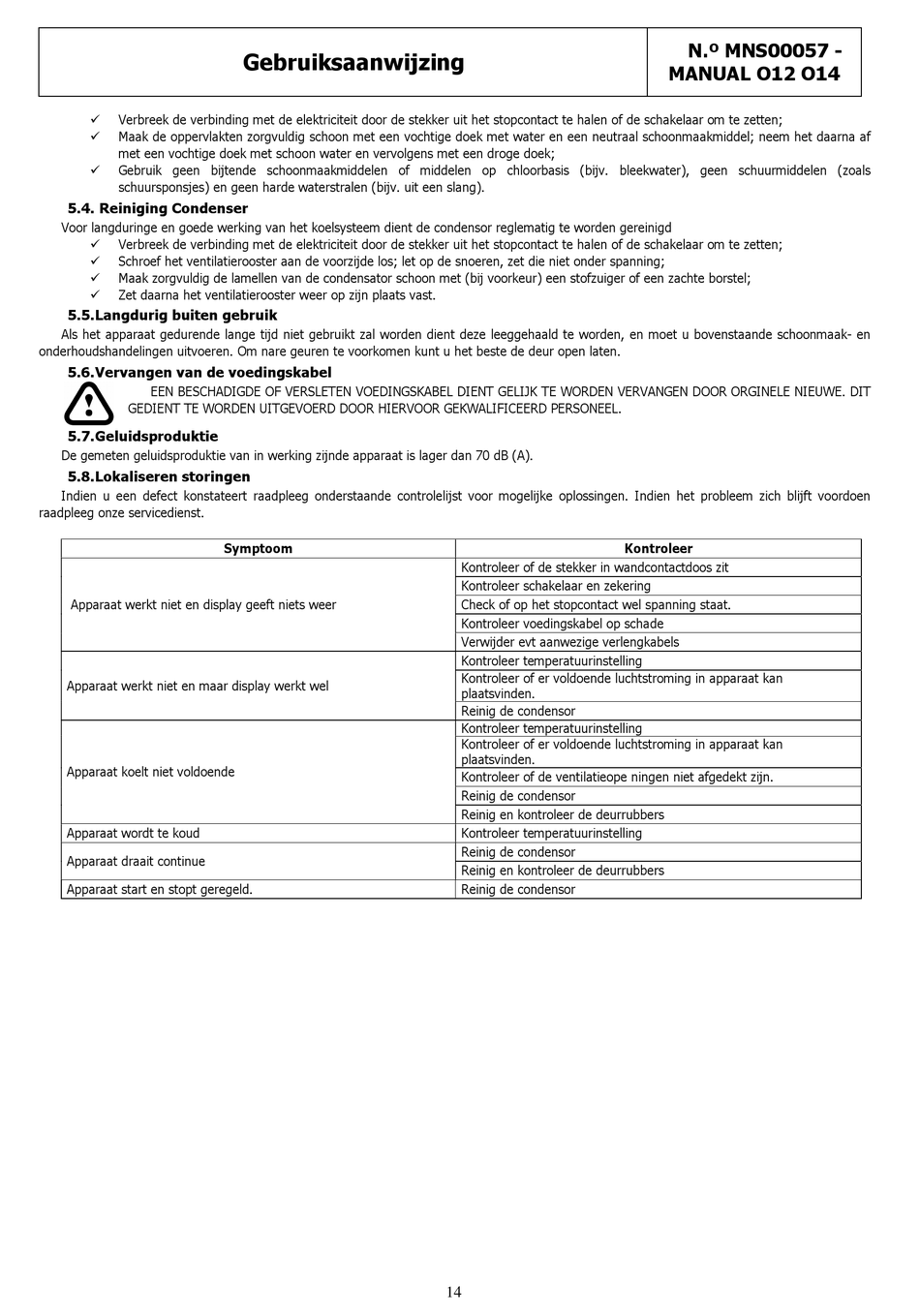 Gebruiksaanwijzing

N.º MNS00057 - MANUAL O12 O14

✓ Verbreek de verbinding met de elektriciteit door de stekker uit het stopcontact te halen of de schakelaar om te zetten;
✓ Maak de oppervlakten zorgvuldig schoon met een vochtige doek met water en een neutraal schoonmaakmiddel; neem het daarna af met een vochtige doek met schoon water en vervolgens met een droge doek;
✓ Gebruik geen bijtende schoonmaakmiddelen of middelen op chloorbasis (bijv. bleekwater), geen schuurmiddelen (zoals schuursponsjes) en geen harde waterstralen (bijv. uit een slang).

5.4. Reiniging Condenser
Voor langduringe en goede werking van het koelsysteem dient de condensor reglematig te worden gereinigd
✓ Verbreek de verbinding met de elektriciteit door de stekker uit het stopcontact te halen of de schakelaar om te zetten;
✓ Schroef het ventilatierooster aan de voorzijde los; let op de snoeren, zet die niet onder spanning;
✓ Maak zorgvuldig de lamellen van de condensator schoon met (bij voorkeur) een stofzuiger of een zachte borstel;
✓ Zet daarna het ventilatierooster weer op zijn plaats vast.

5.5.Langdurig buiten gebruik
Als het apparaat gedurende lange tijd niet gebruikt zal worden dient deze leeggehaald te worden, en moet u bovenstaande schoonmaak- en onderhoudshandelingen uitvoeren. Om nare geuren te voorkomen kunt u het beste de deur open laten.

5.6.Vervangen van de voedingskabel
EEN BESCHADIGDE OF VERSLETEN VOEDINGSKABEL DIENT GELIJK TE WORDEN VERVANGEN DOOR ORGINELE NIEUWE. DIT GEDIENT TE WORDEN UITGEVOERD DOOR HIERVOOR GEKWALIFICEERD PERSONEEL.

5.7.Geluidsproduktie
De gemeten geluidsproduktie van in werking zijnde apparaat is lager dan 70 dB (A).

5.8.Lokaliseren storingen
Indien u een defect konstateert raadpleeg onderstaande controlelijst voor mogelijke oplossingen. Indien het probleem zich blijft voordoen raadpleeg onze servicedienst.

| Symptoom | Kontroleer |
|---|---|
| Apparaat werkt niet en display geeft niets weer | Kontroleer of de stekker in wandcontactdoos zit |
| | Kontroleer schakelaar en zekering |
| | Check of op het stopcontact wel spanning staat. |
| | Kontroleer voedingskabel op schade |
| | Verwijder evt aanwezige verlengkabels |
| Apparaat werkt niet en maar display werkt wel | Kontroleer temperatuurinstelling |
| | Kontroleer of er voldoende luchtstroming in apparaat kan plaatsvinden. |
| | Reinig de condensor |
| Apparaat koelt niet voldoende | Kontroleer temperatuurinstelling |
| | Kontroleer of er voldoende luchtstroming in apparaat kan plaatsvinden. |
| | Kontroleer of de ventilatieope ningen niet afgedekt zijn. |
| | Reinig de condensor |
| | Reinig en kontroleer de deurrubbers |
| Apparaat wordt te koud | Kontroleer temperatuurinstelling |
| Apparaat draait continue | Reinig de condensor |
| | Reinig en kontroleer de deurrubbers |
| Apparaat start en stopt geregeld. | Reinig de condensor |

14